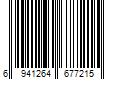 6 941264 677215